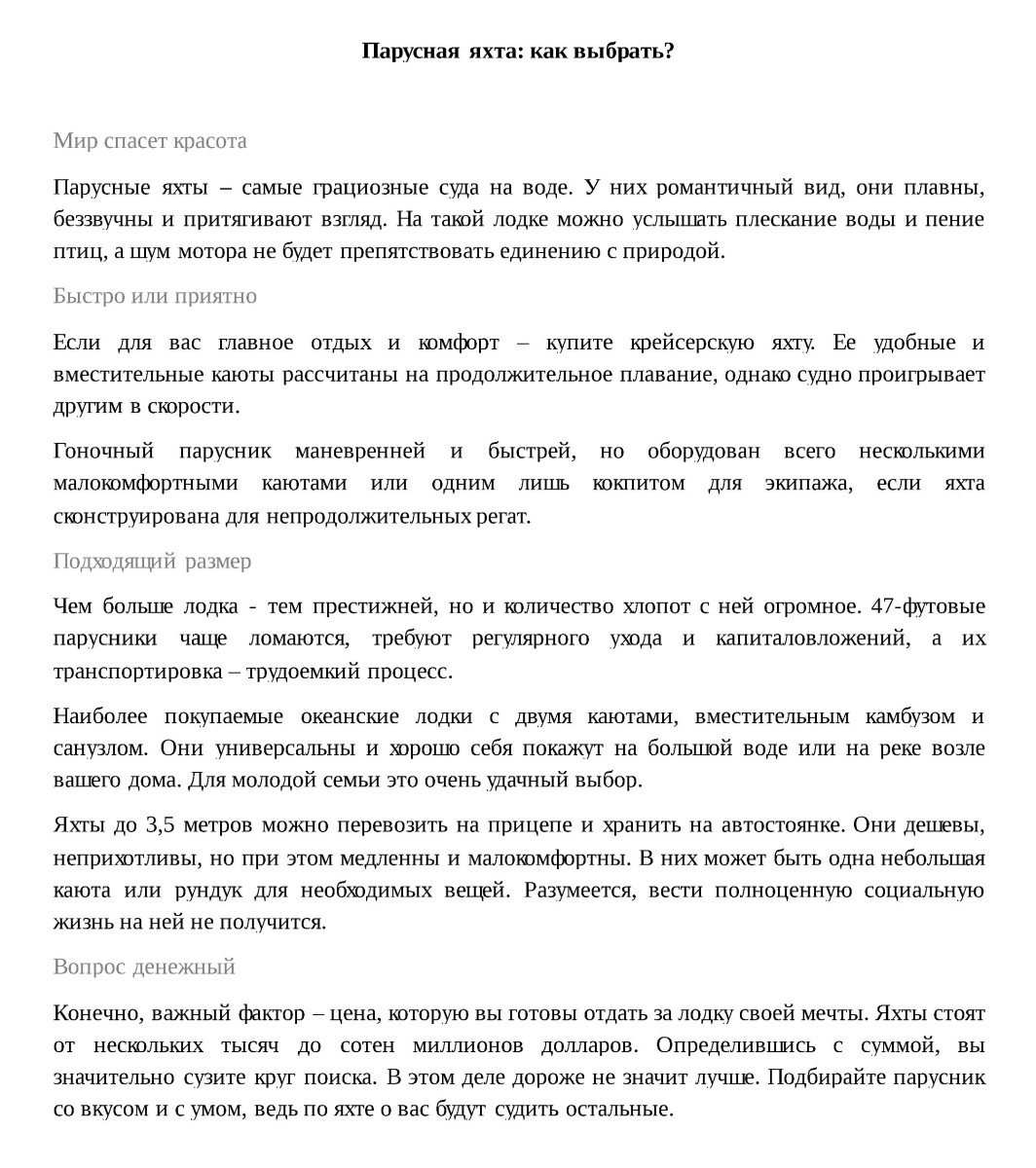 Парусная яхта: как выбрать?

Мир спасет красота

Парусные яхты – самые грациозные суда на воде. У них романтичный вид, они плавны, беззвучны и притягивают взгляд. На такой лодке можно услышать плескание воды и пение птиц, а шум мотора не будет препятствовать единению с природой.

Быстро или приятно

Если для вас главное отдых и комфорт – купите крейсерскую яхту. Ее удобные и вместительные каюты рассчитаны на продолжительное плавание, однако судно проигрывает другим в скорости.

Гоночный парусник маневренней и быстрей, но оборудован всего несколькими малокомфортными каютами или одним лишь кокпитом для экипажа, если яхта сконструирована для непродолжительных регат.

Подходящий размер

Чем больше лодка - тем престижней, но и количество хлопот с ней огромное. 47-футовые парусники чаще ломаются, требуют регулярного ухода и капиталовложений, а их транспортировка – трудоемкий процесс.

Наиболее покупаемые океанские лодки с двумя каютами, вместительным камбузом и санузлом. Они универсальны и хорошо себя покажут на большой воде или на реке возле вашего дома. Для молодой семьи это очень удачный выбор.

Яхты до 3,5 метров можно перевозить на прицепе и хранить на автостоянке. Они дешевы, неприхотливы, но при этом медленны и малокомфортны. В них может быть одна небольшая каюта или рундук для необходимых вещей. Разумеется, вести полноценную социальную жизнь на ней не получится.

Вопрос денежный

Конечно, важный фактор – цена, которую вы готовы отдать за лодку своей мечты. Яхты стоят от нескольких тысяч до сотен миллионов долларов. Определившись с суммой, вы значительно сузите круг поиска. В этом деле дороже не значит лучше. Подбирайте парусник со вкусом и с умом, ведь по яхте о вас будут судить остальные.